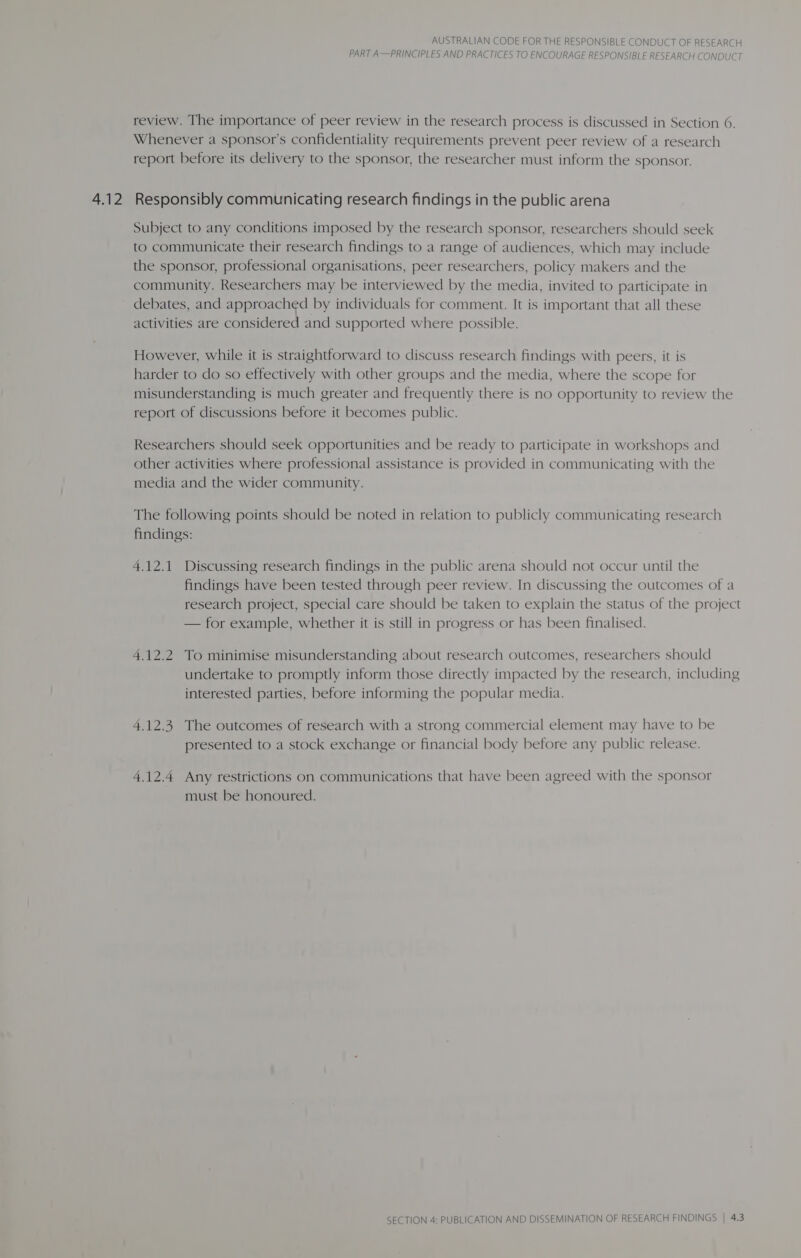 AUSTRALIAN CODE FOR THE RESPONSIBLE CONDUCT OF RESEARCH
PART A—PRINCIPLES AND PRACTICES TO ENCOURAGE RESPONSIBLE RESEARCH CONDUCT

review. The importance of peer review in the research process is discussed in Section 6. Whenever a sponsor's confidentiality requirements prevent peer review of a research report before its delivery to the sponsor, the researcher must inform the sponsor.

4.12 Responsibly communicating research findings in the public arena

Subject to any conditions imposed by the research sponsor, researchers should seek to communicate their research findings to a range of audiences, which may include the sponsor, professional organisations, peer researchers, policy makers and the community. Researchers may be interviewed by the media, invited to participate in debates, and approached by individuals for comment. It is important that all these activities are considered and supported where possible.

However, while it is straightforward to discuss research findings with peers, it is harder to do so effectively with other groups and the media, where the scope for misunderstanding is much greater and frequently there is no opportunity to review the report of discussions before it becomes public.

Researchers should seek opportunities and be ready to participate in workshops and other activities where professional assistance is provided in communicating with the media and the wider community.

The following points should be noted in relation to publicly communicating research findings:

4.12.1 Discussing research findings in the public arena should not occur until the findings have been tested through peer review. In discussing the outcomes of a research project, special care should be taken to explain the status of the project — for example, whether it is still in progress or has been finalised.

4.12.2 To minimise misunderstanding about research outcomes, researchers should undertake to promptly inform those directly impacted by the research, including interested parties, before informing the popular media.

4.12.3 The outcomes of research with a strong commercial element may have to be presented to a stock exchange or financial body before any public release.

4.12.4 Any restrictions on communications that have been agreed with the sponsor must be honoured.

SECTION 4: PUBLICATION AND DISSEMINATION OF RESEARCH FINDINGS | 4.3